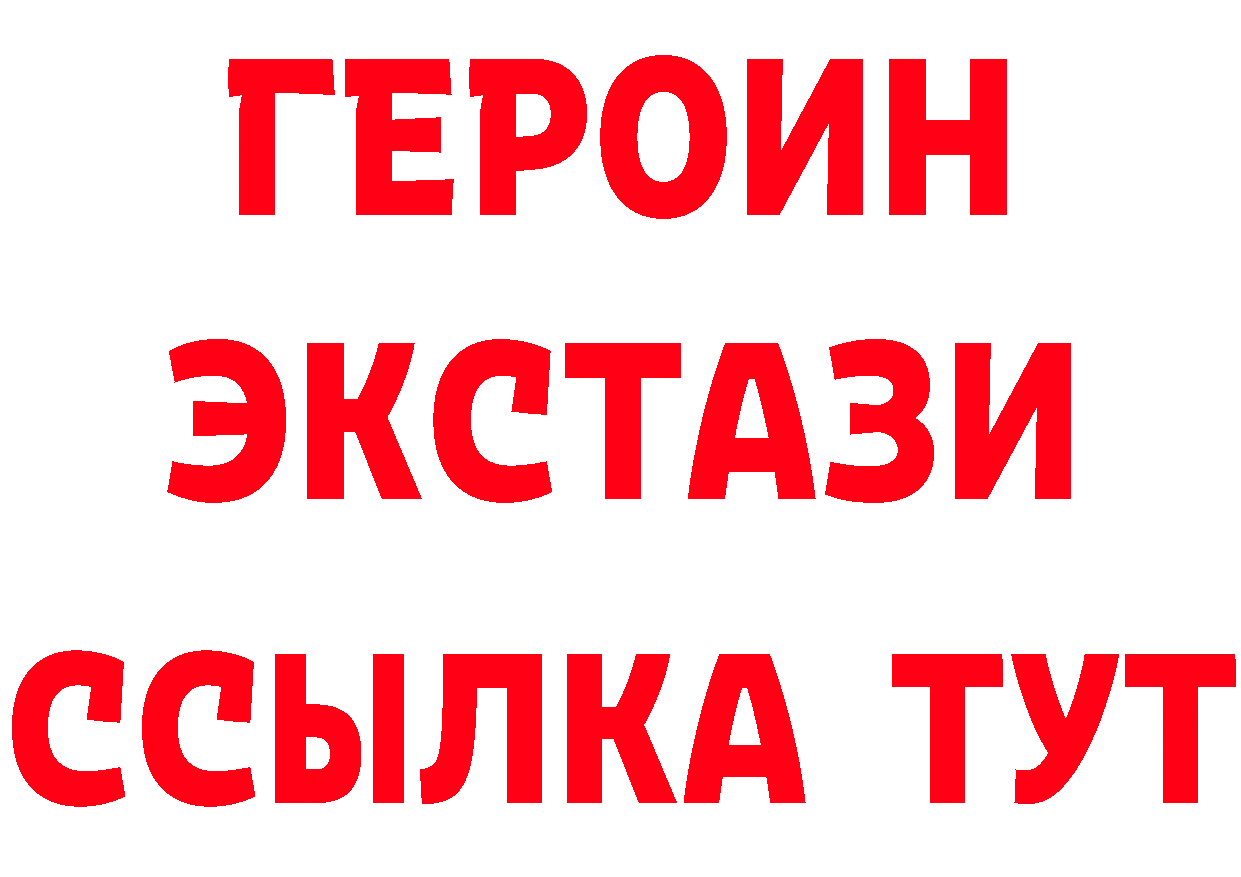 ГЕРОИН
ЭКСТАЗИ
ССЫЛКА ТУТ